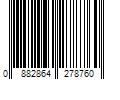 0 882864 278760